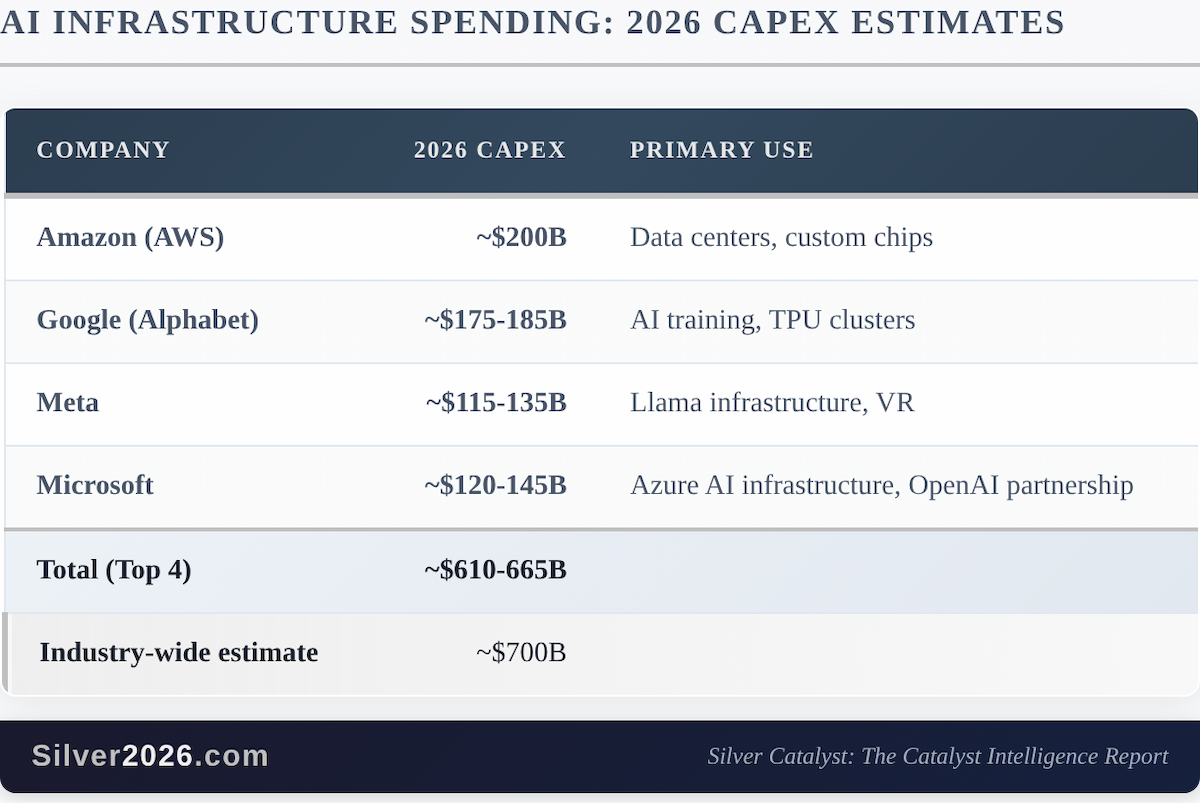 AI INFRASTRUCTURE SPENDING: 2026 CAPEX ESTIMATES

| COMPANY | 2026 CAPEX | PRIMARY USE |
|---|---|---|
| Amazon (AWS) | ~\$200B | Data centers, custom chips |
| Google (Alphabet) | ~\$175-185B | AI training, TPU clusters |
| Meta | ~\$115-135B | Llama infrastructure, VR |
| Microsoft | ~\$120-145B | Azure AI infrastructure, OpenAI partnership |
| Total (Top 4) | ~\$610-665B | |
| Industry-wide estimate | ~\$700B | |

Silver2026.com

Silver Catalyst: The Catalyst Intelligence Report